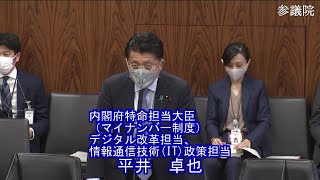 参議院

内閣府特命担当大臣
（マイナンバー制度）
デジタル改革担当、
情報通信技術（IT）政策担当
平井　卓也